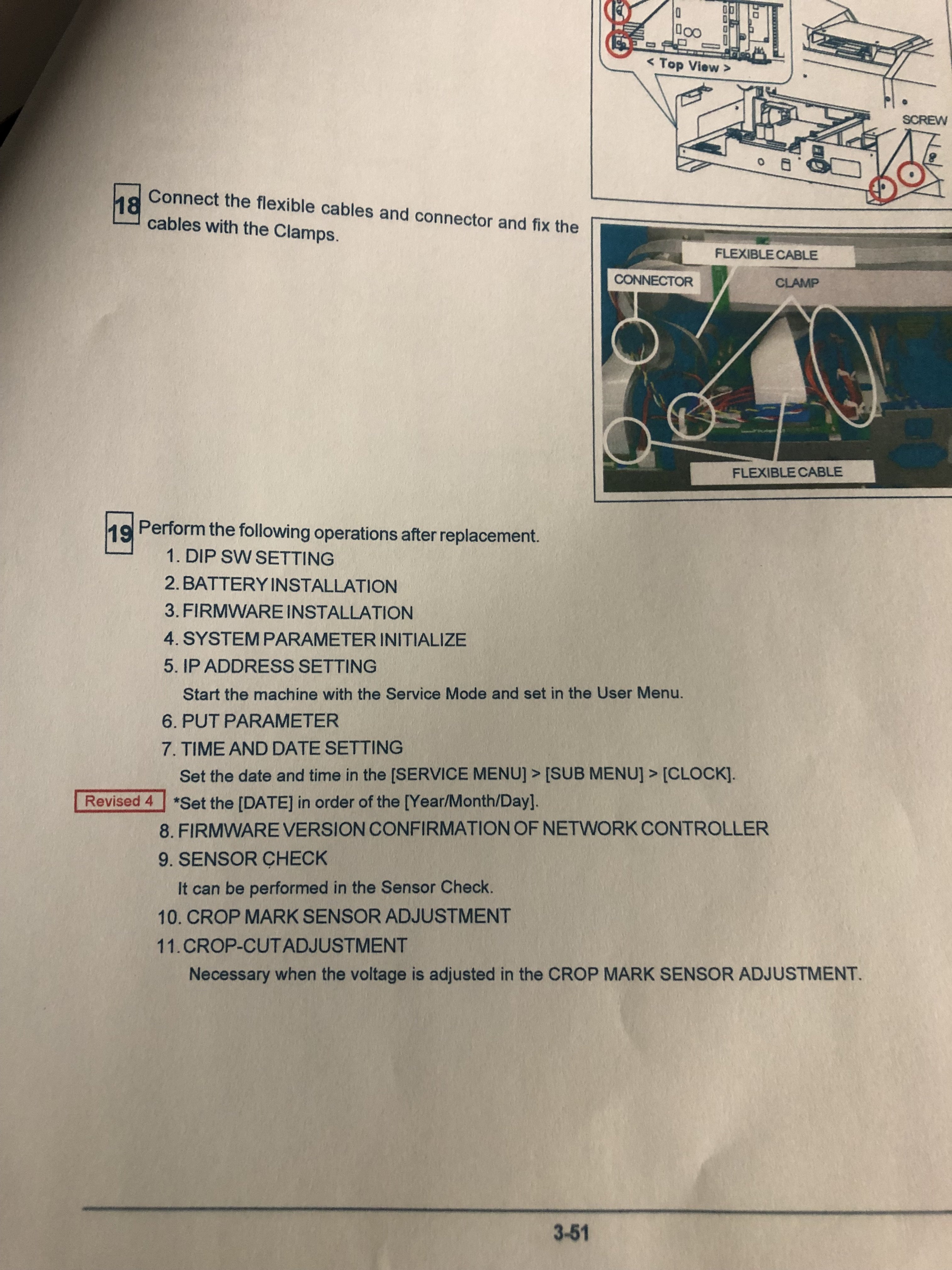 < Top View >

SCREW

18 Connect the flexible cables and connector and fix the cables with the Clamps.

FLEXIBLE CABLE

CONNECTOR

CLAMP

FLEXIBLE CABLE

19 Perform the following operations after replacement.

1. DIP SW SETTING
2. BATTERY INSTALLATION
3. FIRMWARE INSTALLATION
4. SYSTEM PARAMETER INITIALIZE
5. IP ADDRESS SETTING
Start the machine with the Service Mode and set in the User Menu.
6. PUT PARAMETER
7. TIME AND DATE SETTING
Set the date and time in the [SERVICE MENU] > [SUB MENU] > [CLOCK].
Revised 4 *Set the [DATE] in order of the [Year/Month/Day].
8. FIRMWARE VERSION CONFIRMATION OF NETWORK CONTROLLER
9. SENSOR CHECK
It can be performed in the Sensor Check.
10. CROP MARK SENSOR ADJUSTMENT
11. CROP-CUT ADJUSTMENT
Necessary when the voltage is adjusted in the CROP MARK SENSOR ADJUSTMENT.

3-51